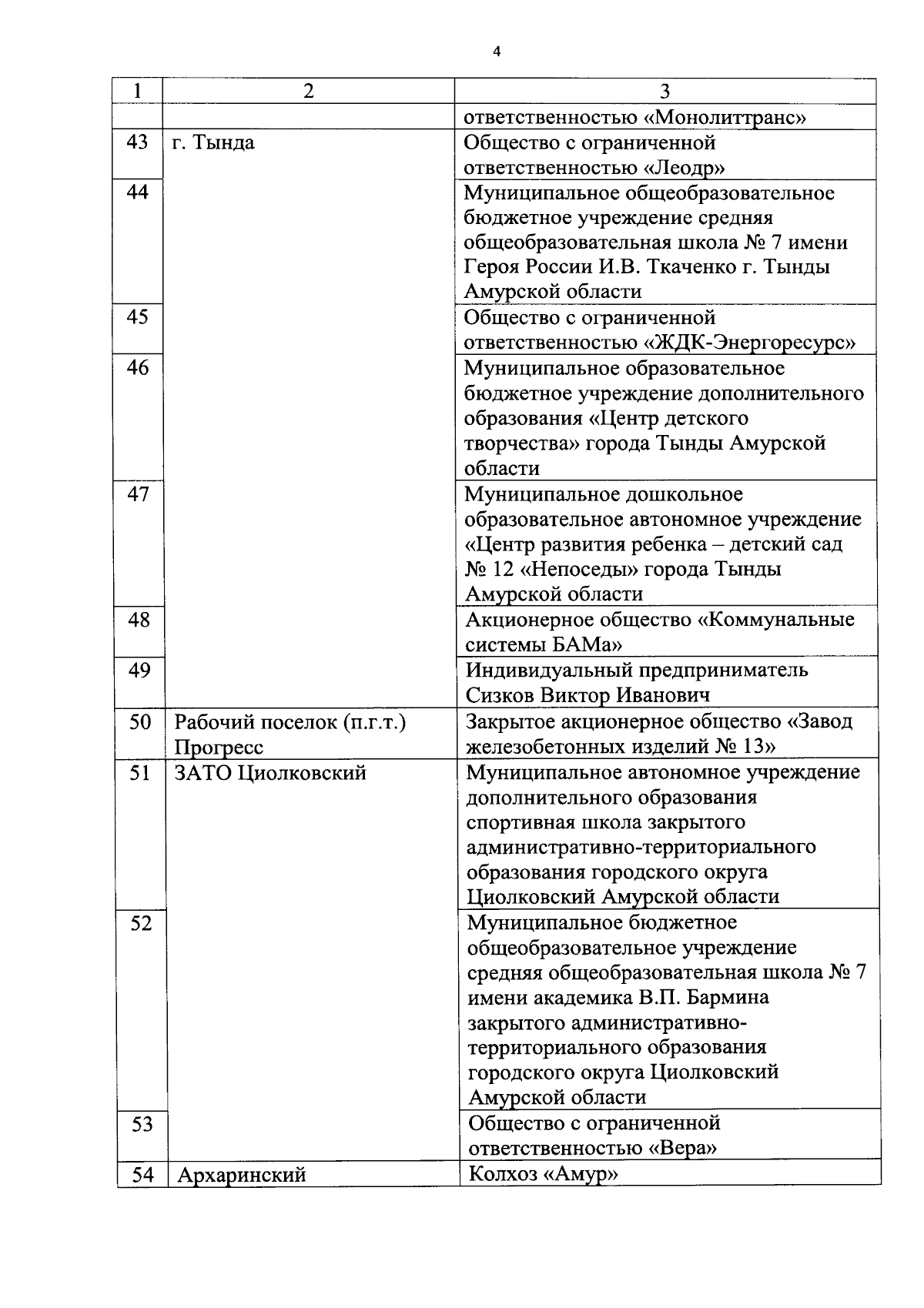 4

| 1 | 2 | 3 |
|---|---|---|
| | | ответственностью «Монолиттранс» |
| 43 | г. Тында | Общество с ограниченной ответственностью «Леодр» |
| 44 | | Муниципальное общеобразовательное бюджетное учреждение средняя общеобразовательная школа № 7 имени Героя России И.В. Ткаченко г. Тынды Амурской области |
| 45 | | Общество с ограниченной ответственностью «ЖДК-Энергоресурс» |
| 46 | | Муниципальное образовательное бюджетное учреждение дополнительного образования «Центр детского творчества» города Тынды Амурской области |
| 47 | | Муниципальное дошкольное образовательное автономное учреждение «Центр развития ребенка – детский сад № 12 «Непоседы» города Тынды Амурской области |
| 48 | | Акционерное общество «Коммунальные системы БАМа» |
| 49 | | Индивидуальный предприниматель Сизков Виктор Иванович |
| 50 | Рабочий поселок (п.г.т.) Прогресс | Закрытое акционерное общество «Завод железобетонных изделий № 13» |
| 51 | ЗАТО Циолковский | Муниципальное автономное учреждение дополнительного образования спортивная школа закрытого административно-территориального образования городского округа Циолковский Амурской области |
| 52 | | Муниципальное бюджетное общеобразовательное учреждение средняя общеобразовательная школа № 7 имени академика В.П. Бармина закрытого административно-территориального образования городского округа Циолковский Амурской области |
| 53 | | Общество с ограниченной ответственностью «Вера» |
| 54 | Архаринский | Колхоз «Амур» |